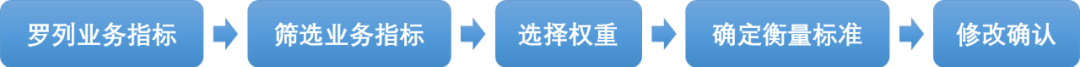 罗列业务指标

筛选业务指标

选择权重

确定衡量标准

修改确认